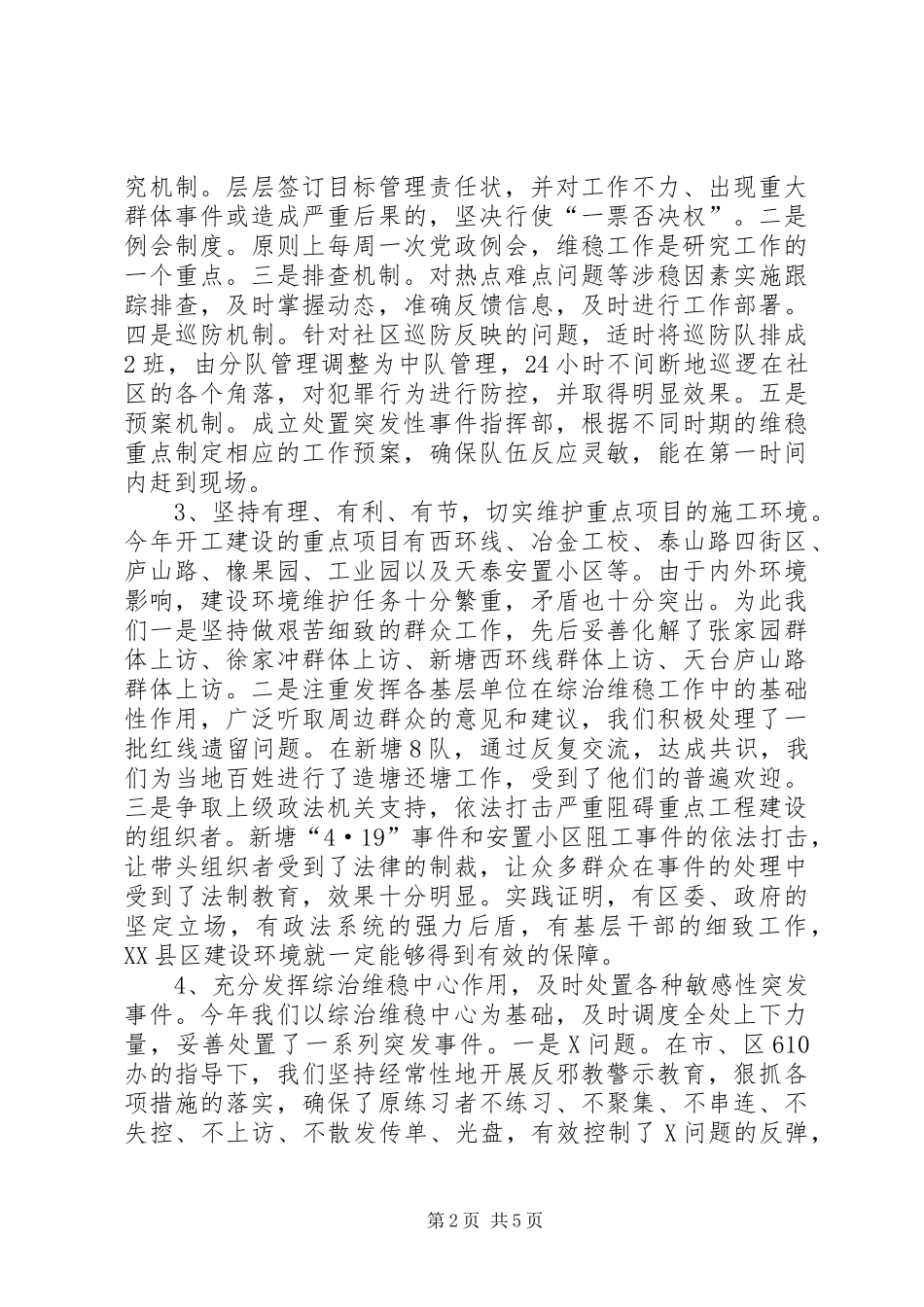 究机制。层层签订目标管理责任状，并对工作不力、出现重大群体事件或造成严重后果的，坚决行使“一票否决权”。二是例会制度。原则上每周一次党政例会，维稳工作是研究工作的一个重点。三是排查机制。对热点难点问题等涉稳因素实施跟踪排查，及时掌握动态，准确反馈信息，及时进行工作部署。四是巡防机制。针对社区巡防反映的问题，适时将巡防队排成2班，由分队管理调整为中队管理，24小时不间断地巡逻在社区的各个角落，对犯罪行为进行防控，并取得明显效果。五是预案机制。成立处置突发性事件指挥部，根据不同时期的维稳重点制定相应的工作预案，确保队伍反应灵敏，能在第一时间内赶到现场。

3、坚持有理、有利、有节，切实维护重点项目的施工环境。今年开工建设的重点项目有西环线、冶金工校、泰山路四街区、庐山路、橡果园、工业园以及天泰安置小区等。由于内外环境影响，建设环境维护任务十分繁重，矛盾也十分突出。为此我们一是坚持做艰苦细致的群众工作，先后妥善化解了张家园群体上访、徐家冲群体上访、新塘西环线群体上访、天台庐山路群体上访。二是注重发挥各基层单位在综治维稳工作中的基础性作用，广泛听取周边群众的意见和建议，我们积极处理了一批红线遗留问题。在新塘8队，通过反复交流，达成共识，我们为当地百姓进行了造塘还塘工作，受到了他们的普遍欢迎。三是争取上级政法机关支持，依法打击严重阻碍重点工程建设的组织者。新塘“4·19”事件和安置小区阻工事件的依法打击，让带头组织者受到了法律的制裁，让众多群众在事件的处理中受到了法制教育，效果十分明显。实践证明，有区委、政府的坚定立场，有政法系统的强力后盾，有基层干部的细致工作，XX县区建设环境就一定能够得到有效的保障。

4、充分发挥综治维稳中心作用，及时处置各种敏感性突发事件。今年我们以综治维稳中心为基础，及时调度全处上下力量，妥善处置了一系列突发事件。一是X问题。在市、区610办的指导下，我们坚持经常性地开展反邪教警示教育，狠抓各项措施的落实，确保了原练习者不练习、不聚集、不串连、不失控、不上访、不散发传单、光盘，有效控制了X问题的反弹，

第2页 共5页